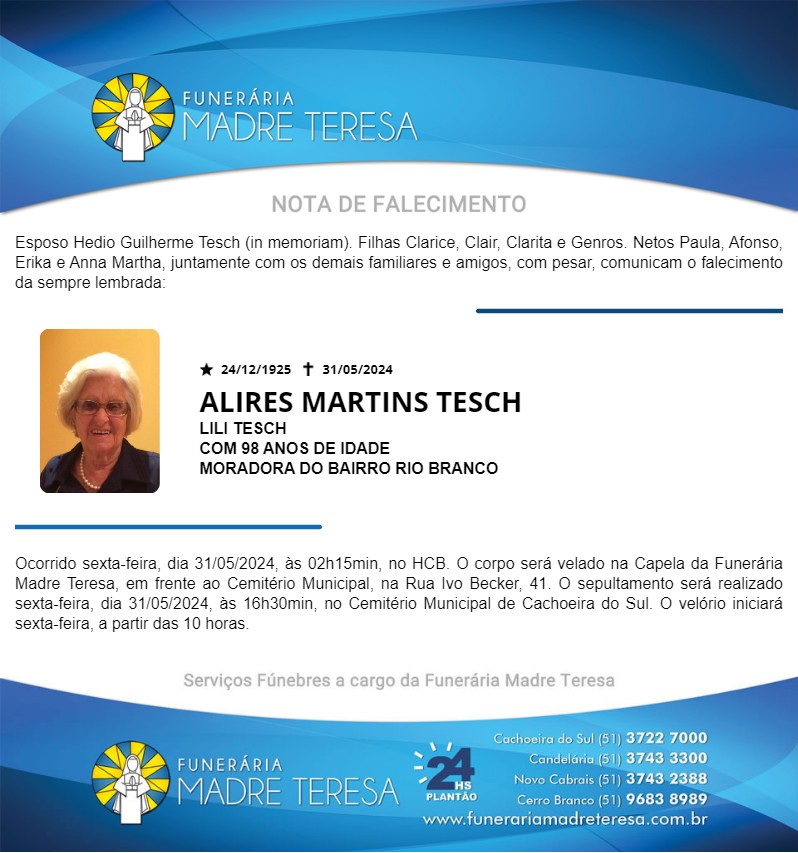 FUNERÁRIA
MADRE TERESA

NOTA DE FALECIMENTO

Esposo Hedio Guilherme Tesch (in memoriam). Filhas Clarice, Clair, Clarita e Genros. Netos Paula, Afonso, Erika e Anna Martha, juntamente com os demais familiares e amigos, com pesar, comunicam o falecimento da sempre lembrada:

★ 24/12/1925 ✝ 31/05/2024
ALIRES MARTINS TESCH
LILI TESCH
COM 98 ANOS DE IDADE
MORADORA DO BAIRRO RIO BRANCO

Ocorrido sexta-feira, dia 31/05/2024, às 02h15min, no HCB. O corpo será velado na Capela da Funerária Madre Teresa, em frente ao Cemitério Municipal, na Rua Ivo Becker, 41. O sepultamento será realizado sexta-feira, dia 31/05/2024, às 16h30min, no Cemitério Municipal de Cachoeira do Sul. O velório iniciará sexta-feira, a partir das 10 horas.

Serviços Fúnebres a cargo da Funerária Madre Teresa

FUNERÁRIA
MADRE TERESA

24 HS
PLANTÃO

Cachoeira do Sul (51) 3722 7000
Candelária (51) 3743 3300
Novo Cabrais (51) 3743 2388
Cerro Branco (51) 9683 8989
www.funerariamadreteresa.com.br